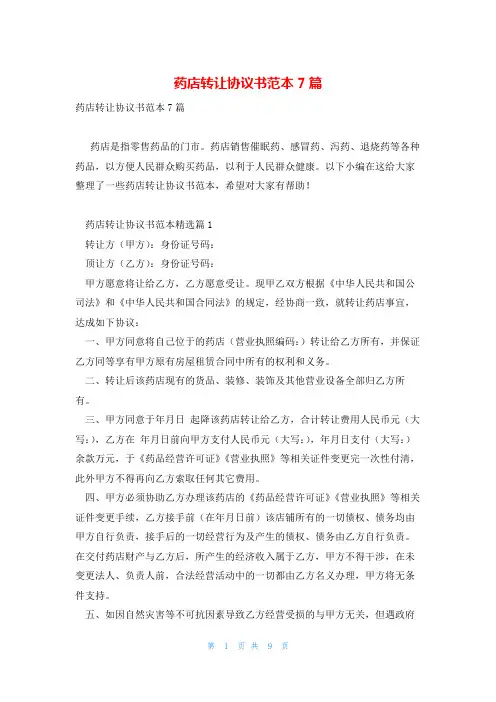 药店转让协议书范本 7 篇

药店转让协议书范本 7 篇

药店是指零售药品的门市。药店销售催眠药、感冒药、泻药、退烧药等各种药品，以方便人民群众购买药品，以利于人民群众健康。以下小编在这给大家整理了一些药店转让协议书范本，希望对大家有帮助！

药店转让协议书范本精选篇 1

转让方（甲方）：身份证号码：

顶让方（乙方）：身份证号码：

甲方愿意将让给乙方，乙方愿意受让。现甲乙双方根据《中华人民共和国公司法》和《中华人民共和国合同法》的规定，经协商一致，就转让药店事宜，达成如下协议：

一、甲方同意将自己位于的药店（营业执照编码：）转让给乙方所有，并保证乙方同等享有甲方原有房屋租赁合同中所有的权利和义务。

二、转让后该药店现有的货品、装修、装饰及其他营业设备全部归乙方所有。

三、甲方同意于年月日 起降该药店转让给乙方，合计转让费用人民币元（大写：），乙方在 年月日前向甲方支付人民币元（大写：），年月日支付（大写：）余款万元，于《药品经营许可证》《营业执照》等相关证件变更完一次性付清，此外甲方不得再向乙方索取任何其它费用。

四、甲方必须协助乙方办理该药店的《药品经营许可证》《营业执照》等相关证件变更手续，乙方接手前（在年月日前）该店铺所有的一切债权、债务均由甲方自行负责，接手后的一切经营行为及产生的债权、债务由乙方自行负责。在交付药店财产与乙方后，所产生的经济收入属于乙方，甲方不得干涉，在未变更法人、负责人前，合法经营活动中的一切都由乙方名义办理，甲方将无条件支持。

五、如因自然灾害等不可抗因素导致乙方经营受损的与甲方无关，但遇政府

第 1 页 共 9 页